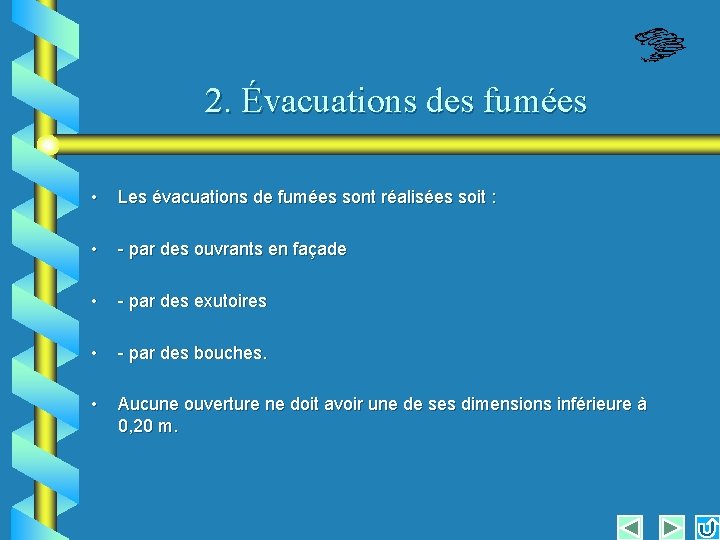 2. Évacuations des fumées

• Les évacuations de fumées sont réalisées soit :

• - par des ouvrants en façade

• - par des exutoires

• - par des bouches.

• Aucune ouverture ne doit avoir une de ses dimensions inférieure à 0,20 m.